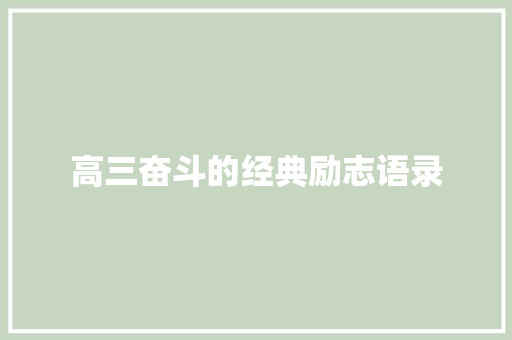 高三奋斗的经典励志语录